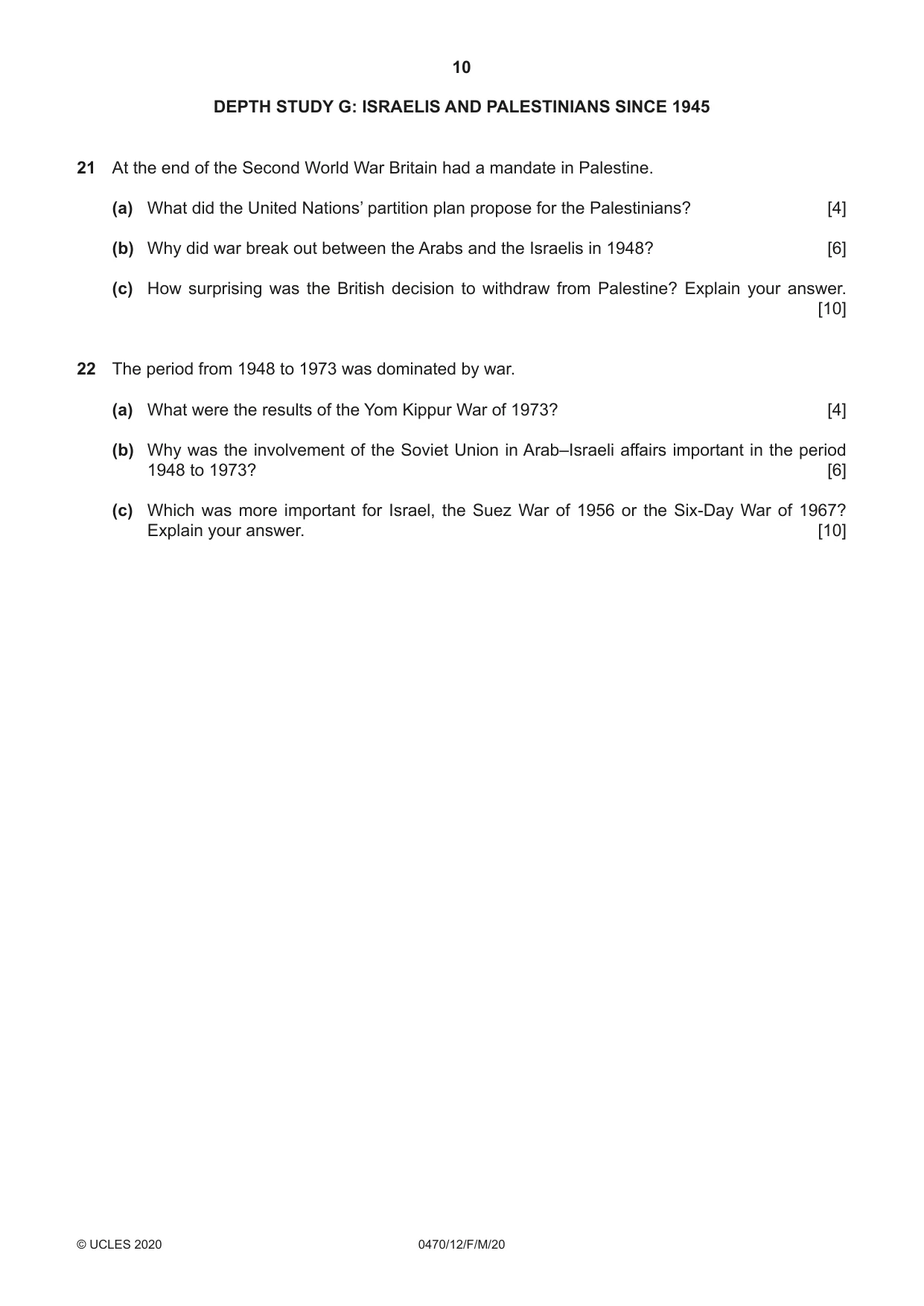 10

DEPTH STUDY G: ISRAELIS AND PALESTINIANS SINCE 1945

21 At the end of the Second World War Britain had a mandate in Palestine.

(a) What did the United Nations' partition plan propose for the Palestinians? [4]

(b) Why did war break out between the Arabs and the Israelis in 1948? [6]

(c) How surprising was the British decision to withdraw from Palestine? Explain your answer. [10]

22 The period from 1948 to 1973 was dominated by war.

(a) What were the results of the Yom Kippur War of 1973? [4]

(b) Why was the involvement of the Soviet Union in Arab–Israeli affairs important in the period 1948 to 1973? [6]

(c) Which was more important for Israel, the Suez War of 1956 or the Six-Day War of 1967? Explain your answer. [10]

© UCLES 2020 0470/12/F/M/20